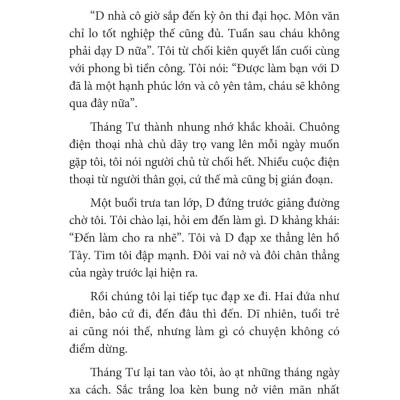 “D nhà cô giờ sắp đến kỳ ôn thi đại học. Môn văn chỉ lo tốt nghiệp thế cũng đủ. Tuần sau cháu không phải dạy D nữa”. Tôi từ chối kiên quyết lần cuối cùng với phong bì tiền công. Tôi nói: “Được làm bạn với D đã là một hạnh phúc lớn và cô yên tâm, cháu sẽ không qua đây nữa”.

Tháng Tư thành nhung nhớ khắc khoải. Chuông điện thoại nhà chủ dãy trọ vang lên mỗi ngày muốn gặp tôi, tôi nói người chủ từ chối hết. Nhiều cuộc điện thoại từ người thân gọi, cứ thế mà cũng bị gián đoạn.

Một buổi trưa tan lớp, D đứng trước giảng đường chờ tôi. Tôi chào lại, hỏi em đến làm gì. D khảng khái: “Đến làm cho ra nhẽ”. Tôi và D đạp xe thẳng lên hồ Tây. Tim tôi đập mạnh. Đôi vai nở và đôi chân thẳng của ngày trước lại hiện ra.

Rồi chúng tôi lại tiếp tục đạp xe đi. Hai đứa như điên, bảo cứ đi, đến đâu thì đến. Dĩ nhiên, tuổi trẻ ai cũng nói thế, nhưng làm gì có chuyện không có điểm dừng.

Tháng Tư lại tan vào tôi, ào ạt những tháng ngày xa cách. Sắc trắng loa kèn bung nở viên mãn nhất